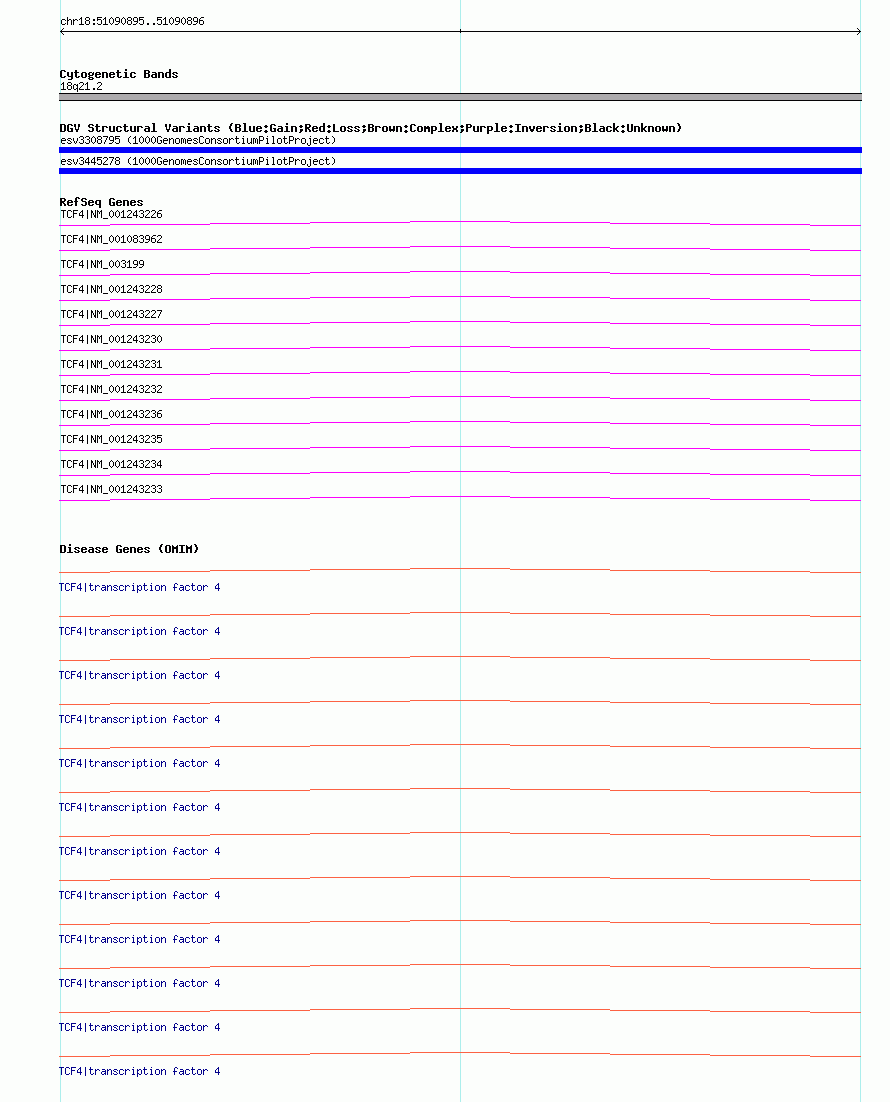 chr18:51090895..51090896

Cytogenetic Bands
18q21.2

DGV Structural Variants (Blue:Gain;Red:Loss;Brown:Complex;Purple:Inversion;Black:Unknown)
esv3308795 (1000GenomesConsortiumPilotProject)
esv3445278 (1000GenomesConsortiumPilotProject)

RefSeq Genes
TCF4|NM_001243226
TCF4|NM_001083962
TCF4|NM_003199
TCF4|NM_001243228
TCF4|NM_001243227
TCF4|NM_001243230
TCF4|NM_001243231
TCF4|NM_001243232
TCF4|NM_001243236
TCF4|NM_001243235
TCF4|NM_001243234
TCF4|NM_001243233

Disease Genes (OMIM)
TCF4|transcription factor 4
TCF4|transcription factor 4
TCF4|transcription factor 4
TCF4|transcription factor 4
TCF4|transcription factor 4
TCF4|transcription factor 4
TCF4|transcription factor 4
TCF4|transcription factor 4
TCF4|transcription factor 4
TCF4|transcription factor 4
TCF4|transcription factor 4
TCF4|transcription factor 4